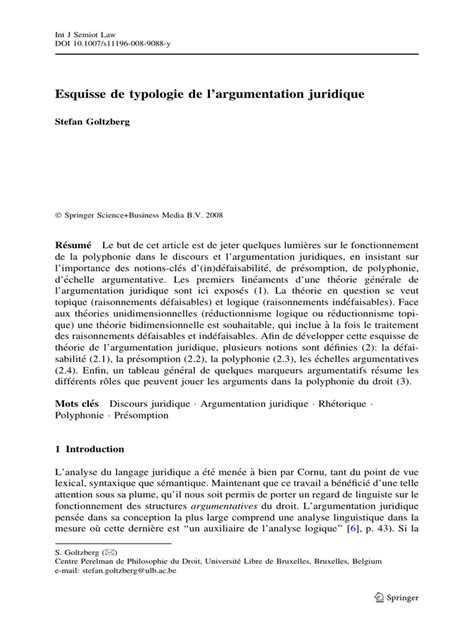 Int J Semiot Law
DOI 10.1007/s11196-008-9088-y

Esquisse de typologie de l'argumentation juridique

Stefan Goltzberg

© Springer Science+Business Media B.V. 2008

Résumé Le but de cet article est de jeter quelques lumières sur le fonctionnement de la polyphonie dans le discours et l'argumentation juridiques, en insistant sur l'importance des notions-clés d'(in)défaisabilité, de présomption, de polyphonie, d'échelle argumentative. Les premiers linéaments d'une théorie générale de l'argumentation juridique sont ici exposés (1). La théorie en question se veut topique (raisonnements défaisables) et logique (raisonnements indéfaisables). Face aux théories unidimensionnelles (réductionnisme logique ou réductionnisme topique) une théorie bidimensionnelle est souhaitable, qui inclue à la fois le traitement des raisonnements défaisables et indéfaisables. Afin de développer cette esquisse de théorie de l'argumentation juridique, plusieurs notions sont définies (2): la défaisabilité (2.1), la présomption (2.2), la polyphonie (2.3), les échelles argumentatives (2.4). Enfin, un tableau général de quelques marqueurs argumentatifs résume les différents rôles que peuvent jouer les arguments dans la polyphonie du droit (3).

Mots clés Discours juridique · Argumentation juridique · Rhétorique · Polyphonie · Présomption

1 Introduction

L'analyse du langage juridique a été menée à bien par Cornu, tant du point de vue lexical, syntaxique que sémantique. Maintenant que ce travail a bénéficié d'une telle attention sous sa plume, qu'il nous soit permis de porter un regard de linguiste sur le fonctionnement des structures argumentatives du droit. L'argumentation juridique pensée dans sa conception la plus large comprend une analyse linguistique dans la mesure où cette dernière est "un auxiliaire de l'analyse logique" [6], p. 43). Si la

S. Goltzberg (✉)
Centre Perelman de Philosophie du Droit, Université Libre de Bruxelles, Bruxelles, Belgium
e-mail: stefan.goltzberg@ulb.ac.be

Springer